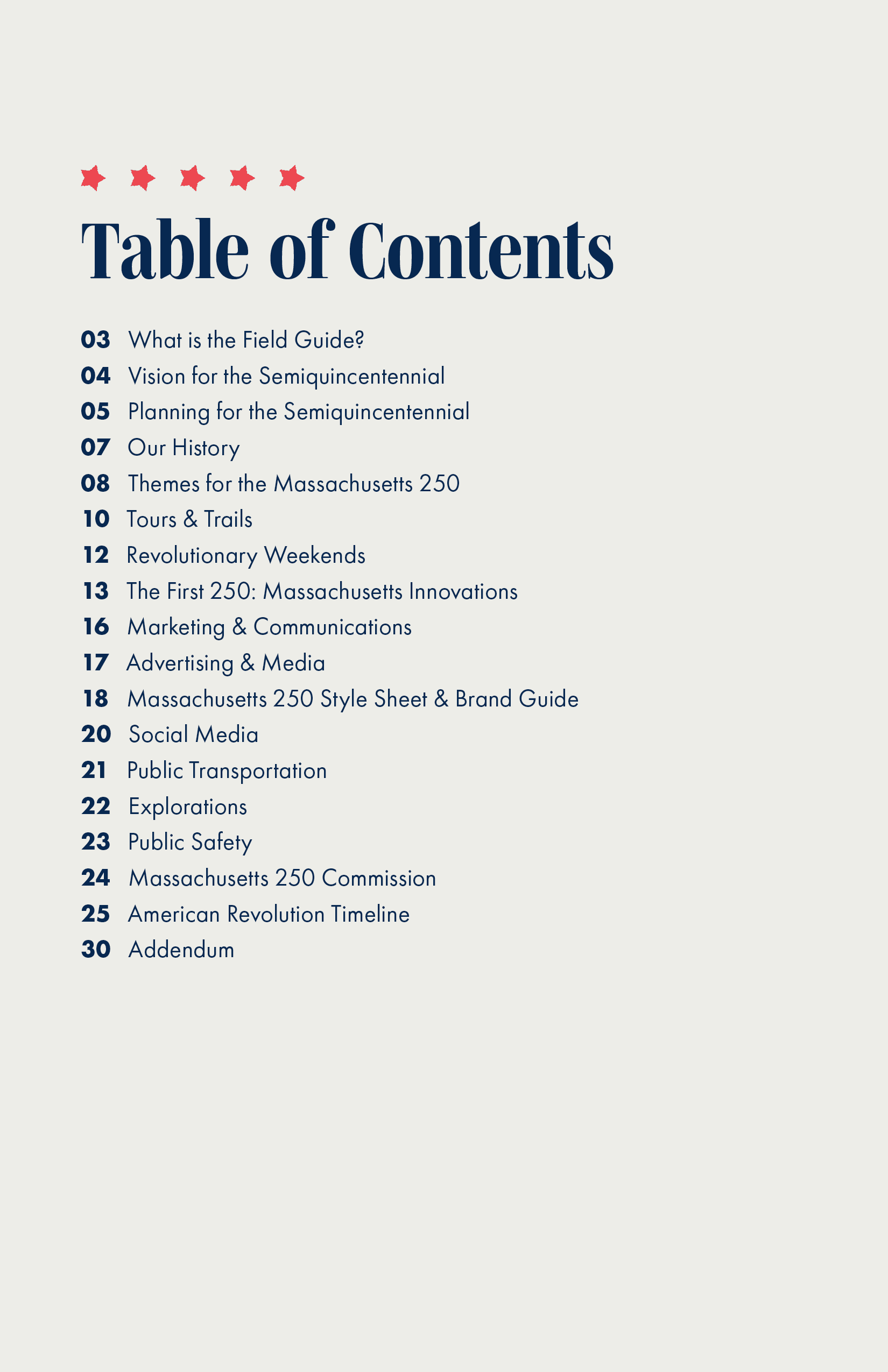 Table of Contents

03 What is the Field Guide?
04 Vision for the Semiquincentennial
05 Planning for the Semiquincentennial
07 Our History
08 Themes for the Massachusetts 250
10 Tours & Trails
12 Revolutionary Weekends
13 The First 250: Massachusetts Innovations
16 Marketing & Communications
17 Advertising & Media
18 Massachusetts 250 Style Sheet & Brand Guide
20 Social Media
21 Public Transportation
22 Explorations
23 Public Safety
24 Massachusetts 250 Commission
25 American Revolution Timeline
30 Addendum